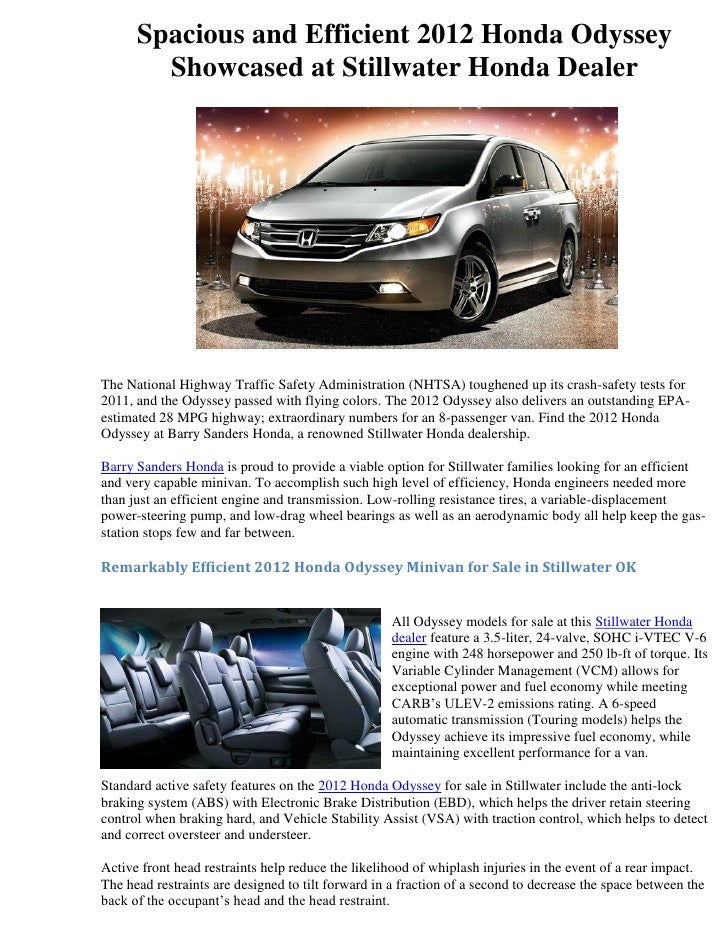 Spacious and Efficient 2012 Honda Odyssey Showcased at Stillwater Honda Dealer

The National Highway Traffic Safety Administration (NHTSA) toughened up its crash-safety tests for 2011, and the Odyssey passed with flying colors. The 2012 Odyssey also delivers an outstanding EPA-estimated 28 MPG highway; extraordinary numbers for an 8-passenger van. Find the 2012 Honda Odyssey at Barry Sanders Honda, a renowned Stillwater Honda dealership.

Barry Sanders Honda is proud to provide a viable option for Stillwater families looking for an efficient and very capable minivan. To accomplish such high level of efficiency, Honda engineers needed more than just an efficient engine and transmission. Low-rolling resistance tires, a variable-displacement power-steering pump, and low-drag wheel bearings as well as an aerodynamic body all help keep the gas-station stops few and far between.

Remarkably Efficient 2012 Honda Odyssey Minivan for Sale in Stillwater OK

All Odyssey models for sale at this Stillwater Honda dealer feature a 3.5-liter, 24-valve, SOHC i-VTEC V-6 engine with 248 horsepower and 250 lb-ft of torque. Its Variable Cylinder Management (VCM) allows for exceptional power and fuel economy while meeting CARB's ULEV-2 emissions rating. A 6-speed automatic transmission (Touring models) helps the Odyssey achieve its impressive fuel economy, while maintaining excellent performance for a van.

Standard active safety features on the 2012 Honda Odyssey for sale in Stillwater include the anti-lock braking system (ABS) with Electronic Brake Distribution (EBD), which helps the driver retain steering control when braking hard, and Vehicle Stability Assist (VSA) with traction control, which helps to detect and correct oversteer and understeer.

Active front head restraints help reduce the likelihood of whiplash injuries in the event of a rear impact. The head restraints are designed to tilt forward in a fraction of a second to decrease the space between the back of the occupant's head and the head restraint.